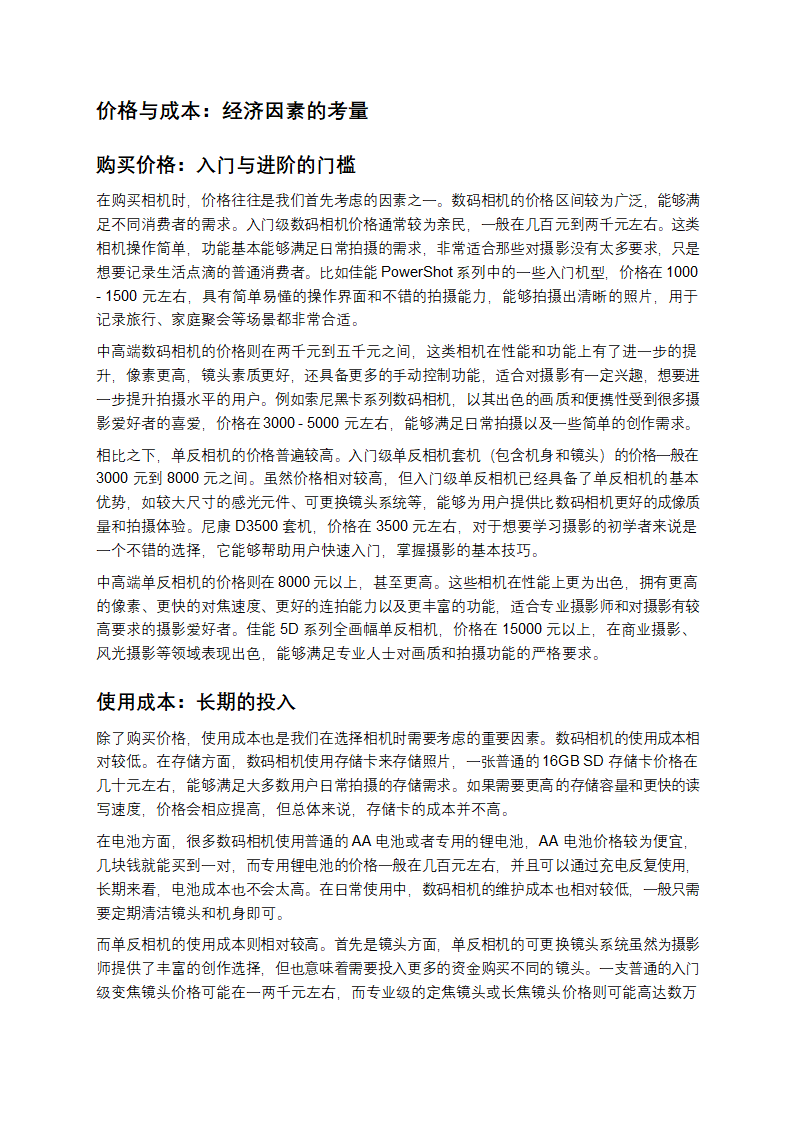 价格与成本：经济因素的考量

购买价格：入门与进阶的门槛

在购买相机时，价格往往是我们首先考虑的因素之一。数码相机的价格区间较为广泛，能够满足不同消费者的需求。入门级数码相机价格通常较为亲民，一般在几百元到两千元左右。这类相机操作简单，功能基本能够满足日常拍摄的需求，非常适合那些对摄影没有太多要求，只是想要记录生活点滴的普通消费者。比如佳能 PowerShot 系列中的一些入门机型，价格在 1000 - 1500 元左右，具有简单易懂的操作界面和不错的拍摄能力，能够拍摄出清晰的照片，用于记录旅行、家庭聚会等场景都非常合适。

中高端数码相机的价格则在两千元到五千元之间，这类相机在性能和功能上有了进一步的提升，像素更高，镜头素质更好，还具备更多的手动控制功能，适合对摄影有一定兴趣，想要进一步提升拍摄水平的用户。例如索尼黑卡系列数码相机，以其出色的画质和便携性受到很多摄影爱好者的喜爱，价格在 3000 - 5000 元左右，能够满足日常拍摄以及一些简单的创作需求。

相比之下，单反相机的价格普遍较高。入门级单反相机套机（包含机身和镜头）的价格一般在 3000 元到 8000 元之间。虽然价格相对较高，但入门级单反相机已经具备了单反相机的基本优势，如较大尺寸的感光元件、可更换镜头系统等，能够为用户提供比数码相机更好的成像质量和拍摄体验。尼康 D3500 套机，价格在 3500 元左右，对于想要学习摄影的初学者来说是一个不错的选择，它能够帮助用户快速入门，掌握摄影的基本技巧。

中高端单反相机的价格则在 8000 元以上，甚至更高。这些相机在性能上更为出色，拥有更高的像素、更快的对焦速度、更好的连拍能力以及更丰富的功能，适合专业摄影师和对摄影有较高要求的摄影爱好者。佳能 5D 系列全画幅单反相机，价格在 15000 元以上，在商业摄影、风光摄影等领域表现出色，能够满足专业人士对画质和拍摄功能的严格要求。

使用成本：长期的投入

除了购买价格，使用成本也是我们在选择相机时需要考虑的重要因素。数码相机的使用成本相对较低。在存储方面，数码相机使用存储卡来存储照片，一张普通的 16GB SD 存储卡价格在几十元左右，能够满足大多数用户日常拍摄的存储需求。如果需要更高的存储容量和更快的读写速度，价格会相应提高，但总体来说，存储卡的成本并不高。

在电池方面，很多数码相机使用普通的 AA 电池或者专用的锂电池，AA 电池价格较为便宜，几块钱就能买到一对，而专用锂电池的价格一般在几百元左右，并且可以通过充电反复使用，长期来看，电池成本也不会太高。在日常使用中，数码相机的维护成本也相对较低，一般只需要定期清洁镜头和机身即可。

而单反相机的使用成本则相对较高。首先是镜头方面，单反相机的可更换镜头系统虽然为摄影师提供了丰富的创作选择，但也意味着需要投入更多的资金购买不同的镜头。一支普通的入门级变焦镜头价格可能在一两千元左右，而专业级的定焦镜头或长焦镜头价格则可能高达数万